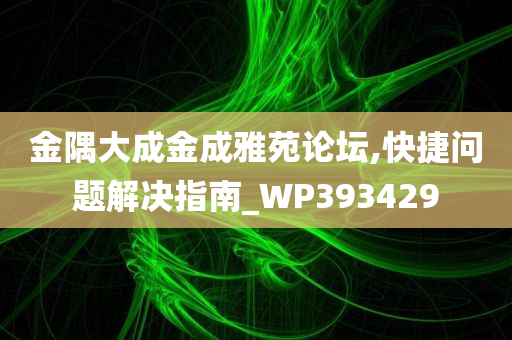 金隅大成金成雅苑论坛,快捷问题解决指南_WP393429